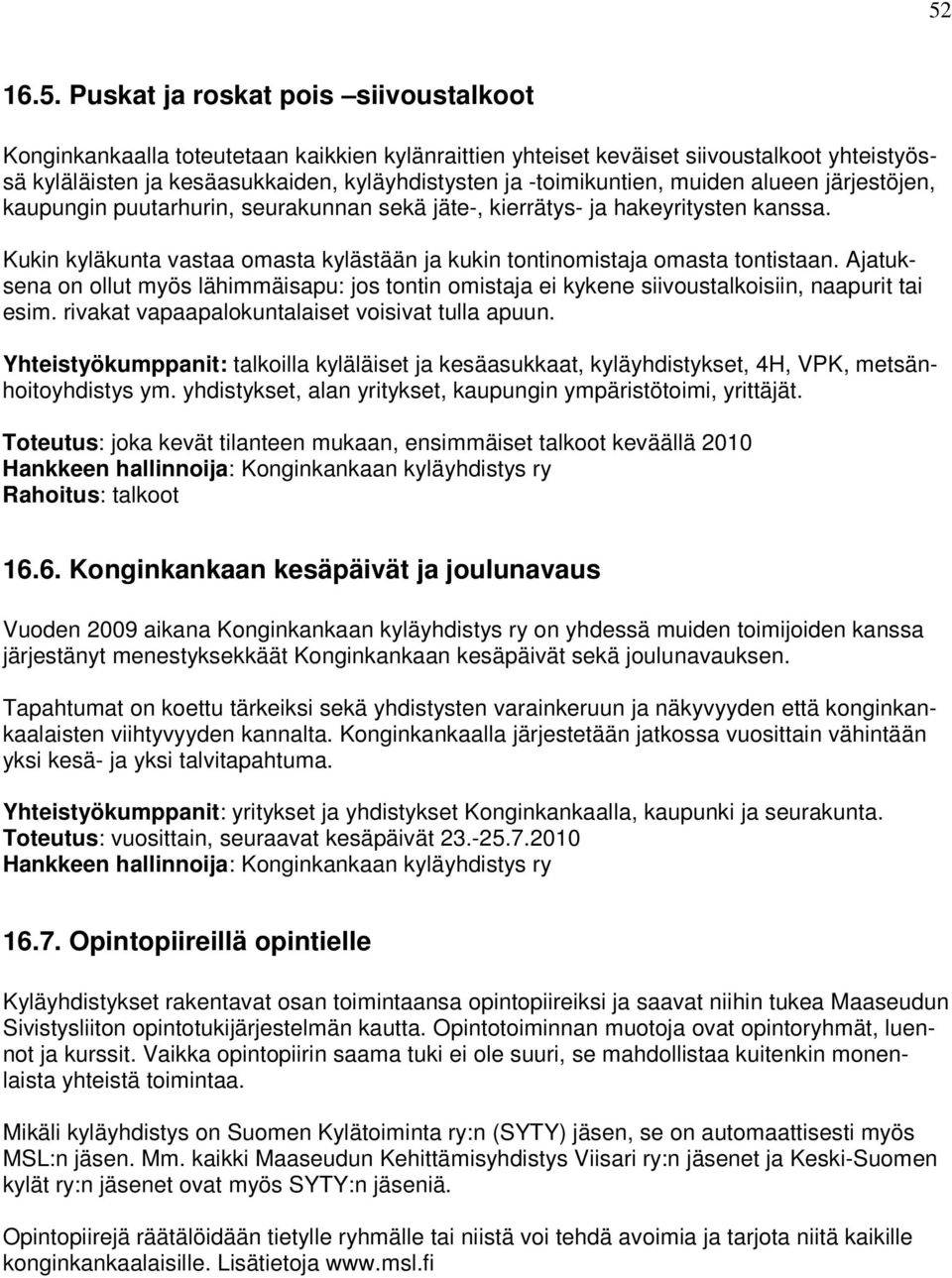 52

16.5. Puskat ja roskat pois –siivoustalkoot

Konginkankaalla toteutetaan kaikkien kylänraittien yhteiset keväiset siivoustalkoot yhteistyössä kyläläisten ja kesäasukkaiden, kyläyhdistysten ja -toimikuntien, muiden alueen järjestöjen, kaupungin puutarhurin, seurakunnan sekä jäte-, kierrätys- ja hakeyritysten kanssa.

Kukin kyläkunta vastaa omasta kylästään ja kukin tontinomistaja omasta tontistaan. Ajatuksena on ollut myös lähimmäisapu: jos tontin omistaja ei kykene siivoustalkoisiin, naapurit tai esim. rivakat vapaapalokuntalaiset voisivat tulla apuun.

Yhteistyökumppanit: talkoilla kyläläiset ja kesäasukkaat, kyläyhdistykset, 4H, VPK, metsänhoitoyhdistys ym. yhdistykset, alan yritykset, kaupungin ympäristötoimi, yrittäjät.

Toteutus: joka kevät tilanteen mukaan, ensimmäiset talkoot keväällä 2010
Hankkeen hallinnoija: Konginkankaan kyläyhdistys ry
Rahoitus: talkoot

16.6. Konginkankaan kesäpäivät ja joulunavaus

Vuoden 2009 aikana Konginkankaan kyläyhdistys ry on yhdessä muiden toimijoiden kanssa järjestänyt menestyksekkäät Konginkankaan kesäpäivät sekä joulunavauksen.

Tapahtumat on koettu tärkeiksi sekä yhdistysten varainkeruun ja näkyvyyden että konginkankaalaisten viihtyvyyden kannalta. Konginkankaalla järjestetään jatkossa vuosittain vähintään yksi kesä- ja yksi talvitapahtuma.

Yhteistyökumppanit: yritykset ja yhdistykset Konginkankaalla, kaupunki ja seurakunta.
Toteutus: vuosittain, seuraavat kesäpäivät 23.-25.7.2010
Hankkeen hallinnoija: Konginkankaan kyläyhdistys ry

16.7. Opintopiireillä opintielle

Kyläyhdistykset rakentavat osan toimintaansa opintopiireiksi ja saavat niihin tukea Maaseudun Sivistysliiton opintotukijärjestelmän kautta. Opintotoiminnan muotoja ovat opintoryhmät, luennot ja kurssit. Vaikka opintopiirin saama tuki ei ole suuri, se mahdollistaa kuitenkin monenlaista yhteistä toimintaa.

Mikäli kyläyhdistys on Suomen Kylätoiminta ry:n (SYTY) jäsen, se on automaattisesti myös MSL:n jäsen. Mm. kaikki Maaseudun Kehittämisyhdistys Viisari ry:n jäsenet ja Keski-Suomen kylät ry:n jäsenet ovat myös SYTY:n jäseniä.

Opintopiirejä räätälöidään tietylle ryhmälle tai niistä voi tehdä avoimia ja tarjota niitä kaikille konginkankaalaisille. Lisätietoja www.msl.fi